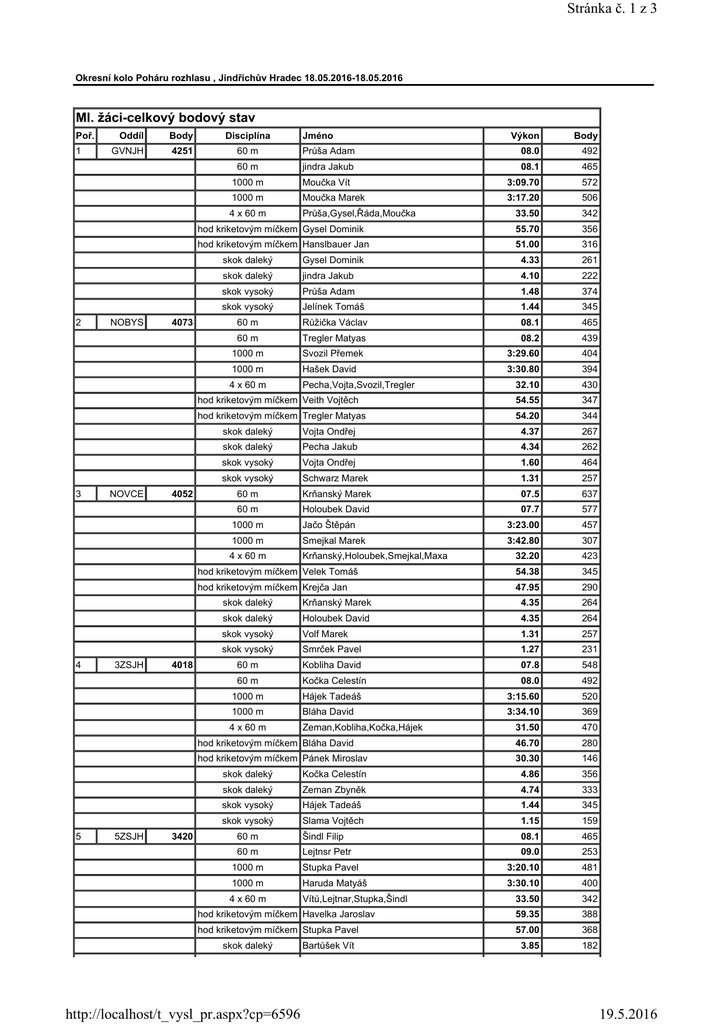 Stránka č. 1 z 3

Okresní kolo Poháru rozhlasu , Jindřichův Hradec 18.05.2016-18.05.2016

Ml. žáci-celkový bodový stav

| Poř. | Oddíl | Body | Disciplína | Jméno | Výkon | Body |
|---|---|---|---|---|---|---|
| 1 | GVNJH | 4251 | 60 m | Průša Adam | 08.0 | 492 |
| | | | 60 m | jindra Jakub | 08.1 | 465 |
| | | | 1000 m | Moučka Vít | 3:09.70 | 572 |
| | | | 1000 m | Moučka Marek | 3:17.20 | 506 |
| | | | 4 x 60 m | Průša,Gysel,Řáda,Moučka | 33.50 | 342 |
| | | | hod kriketovým míčkem | Gysel Dominik | 55.70 | 356 |
| | | | hod kriketovým míčkem | Hanslbauer Jan | 51.00 | 316 |
| | | | skok daleký | Gysel Dominik | 4.33 | 261 |
| | | | skok daleký | jindra Jakub | 4.10 | 222 |
| | | | skok vysoký | Průša Adam | 1.48 | 374 |
| | | | skok vysoký | Jelínek Tomáš | 1.44 | 345 |
| 2 | NOBYS | 4073 | 60 m | Růžička Václav | 08.1 | 465 |
| | | | 60 m | Tregler Matyas | 08.2 | 439 |
| | | | 1000 m | Svozil Přemek | 3:29.60 | 404 |
| | | | 1000 m | Hašek David | 3:30.80 | 394 |
| | | | 4 x 60 m | Pecha,Vojta,Svozil,Tregler | 32.10 | 430 |
| | | | hod kriketovým míčkem | Veith Vojtěch | 54.55 | 347 |
| | | | hod kriketovým míčkem | Tregler Matyas | 54.20 | 344 |
| | | | skok daleký | Vojta Ondřej | 4.37 | 267 |
| | | | skok daleký | Pecha Jakub | 4.34 | 262 |
| | | | skok vysoký | Vojta Ondřej | 1.60 | 464 |
| | | | skok vysoký | Schwarz Marek | 1.31 | 257 |
| 3 | NOVCE | 4052 | 60 m | Krňanský Marek | 07.5 | 637 |
| | | | 60 m | Holoubek David | 07.7 | 577 |
| | | | 1000 m | Jačo Štěpán | 3:23.00 | 457 |
| | | | 1000 m | Smejkal Marek | 3:42.80 | 307 |
| | | | 4 x 60 m | Krňanský,Holoubek,Smejkal,Maxa | 32.20 | 423 |
| | | | hod kriketovým míčkem | Velek Tomáš | 54.38 | 345 |
| | | | hod kriketovým míčkem | Krejča Jan | 47.95 | 290 |
| | | | skok daleký | Krňanský Marek | 4.35 | 264 |
| | | | skok daleký | Holoubek David | 4.35 | 264 |
| | | | skok vysoký | Volf Marek | 1.31 | 257 |
| | | | skok vysoký | Smrček Pavel | 1.27 | 231 |
| 4 | 3ZSJH | 4018 | 60 m | Kobliha David | 07.8 | 548 |
| | | | 60 m | Kočka Celestín | 08.0 | 492 |
| | | | 1000 m | Hájek Tadeáš | 3:15.60 | 520 |
| | | | 1000 m | Bláha David | 3:34.10 | 369 |
| | | | 4 x 60 m | Zeman,Kobliha,Kočka,Hájek | 31.50 | 470 |
| | | | hod kriketovým míčkem | Bláha David | 46.70 | 280 |
| | | | hod kriketovým míčkem | Pánek Miroslav | 30.30 | 146 |
| | | | skok daleký | Kočka Celestín | 4.86 | 356 |
| | | | skok daleký | Zeman Zbyněk | 4.74 | 333 |
| | | | skok vysoký | Hájek Tadeáš | 1.44 | 345 |
| | | | skok vysoký | Slama Vojtěch | 1.15 | 159 |
| 5 | 5ZSJH | 3420 | 60 m | Šindl Filip | 08.1 | 465 |
| | | | 60 m | Lejtnsr Petr | 09.0 | 253 |
| | | | 1000 m | Stupka Pavel | 3:20.10 | 481 |
| | | | 1000 m | Haruda Matyáš | 3:30.10 | 400 |
| | | | 4 x 60 m | Vítů,Lejtnar,Stupka,Šindl | 33.50 | 342 |
| | | | hod kriketovým míčkem | Havelka Jaroslav | 59.35 | 388 |
| | | | hod kriketovým míčkem | Stupka Pavel | 57.00 | 368 |
| | | | skok daleký | Bartůšek Vít | 3.85 | 182 |

http://localhost/t_vysl_pr.aspx?cp=6596 19.5.2016